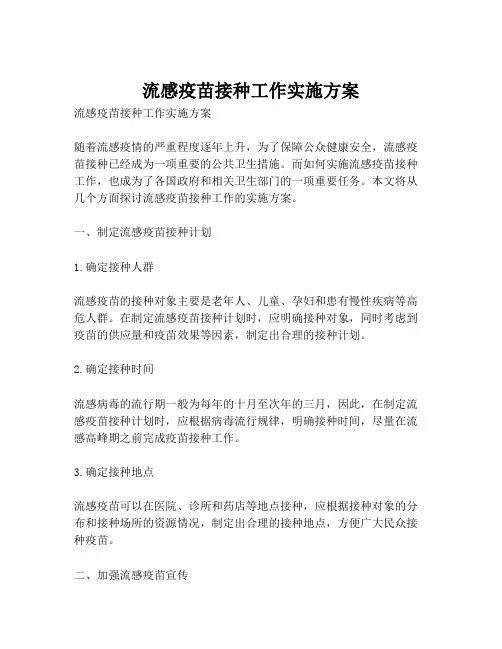 流感疫苗接种工作实施方案

流感疫苗接种工作实施方案

随着流感疫情的严重程度逐年上升，为了保障公众健康安全，流感疫苗接种已经成为一项重要的公共卫生措施。而如何实施流感疫苗接种工作，也成为了各国政府和相关卫生部门的一项重要任务。本文将从几个方面探讨流感疫苗接种工作的实施方案。

一、制定流感疫苗接种计划

1. 确定接种人群

流感疫苗的接种对象主要是老年人、儿童、孕妇和患有慢性疾病等高危人群。在制定流感疫苗接种计划时，应明确接种对象，同时考虑到疫苗的供应量和疫苗效果等因素，制定出合理的接种计划。

2. 确定接种时间

流感病毒的流行期一般为每年的十月至次年的三月，因此，在制定流感疫苗接种计划时，应根据病毒流行规律，明确接种时间，尽量在流感高峰期之前完成疫苗接种工作。

3. 确定接种地点

流感疫苗可以在医院、诊所和药店等地点接种，应根据接种对象的分布和接种场所的资源情况，制定出合理的接种地点，方便广大民众接种疫苗。

二、加强流感疫苗宣传